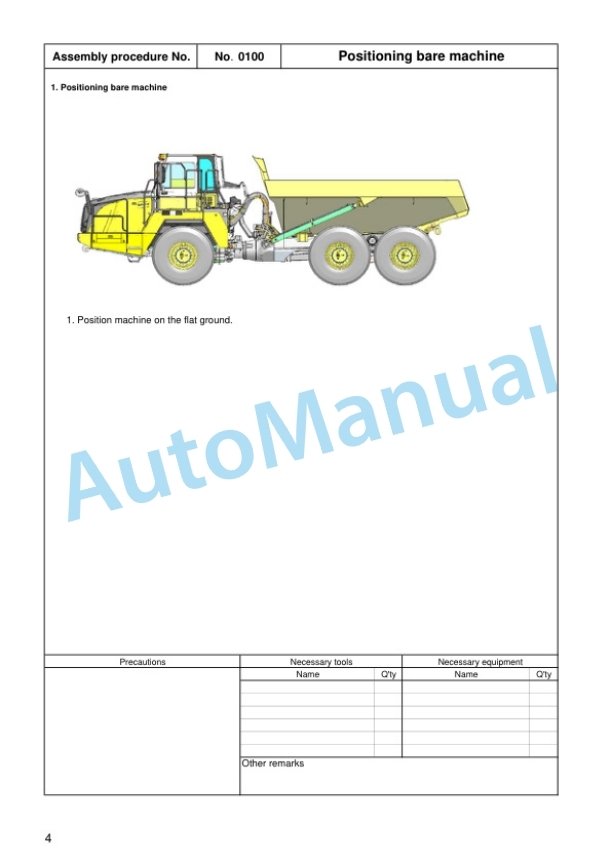 | Assembly procedure No. | No. 0100 | Positioning bare machine |
|---|---|---|

1. Positioning bare machine

1. Position machine on the flat ground.

AutoManual

| Precautions | Necessary tools | | Necessary equipment | |
|---|---|---|---|---|
| | Name | Q'ty | Name | Q'ty |
| | | | | |
| | | | | |
| | | | | |
| | | | | |
| | | | | |
| | | | | |
| | Other remarks | | | |

4